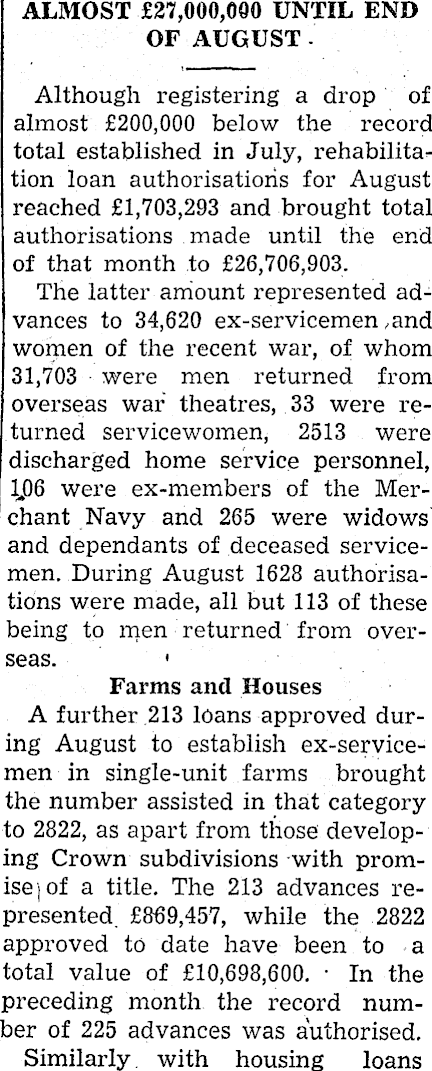 ALMOST £27,000,090 UNTIL END OF AUGUST

Although registering a drop of almost £200,000 below the record total established in July, rehabilitation loan authorisations for August reached £1,703,293 and brought total authorisations made until the end of that month to £26,706,903.

The latter amount represented advances to 34,620 ex-servicemen and women of the recent war, of whom 31,703 were men returned from overseas war theatres, 33 were returned servicewomen, 2513 were discharged home service personnel, 106 were ex-members of the Merchant Navy and 265 were widows and dependants of deceased servicemen. During August 1628 authorisations were made, all but 113 of these being to men returned from overseas.

Farms and Houses

A further 213 loans approved during August to establish ex-servicemen in single-unit farms brought the number assisted in that category to 2822, as apart from those developing Crown subdivisions with promise of a title. The 213 advances represented £869,457, while the 2822 approved to date have been to a total value of £10,698,600. In the preceding month the record number of 225 advances was authorised.

Similarly with housing loans